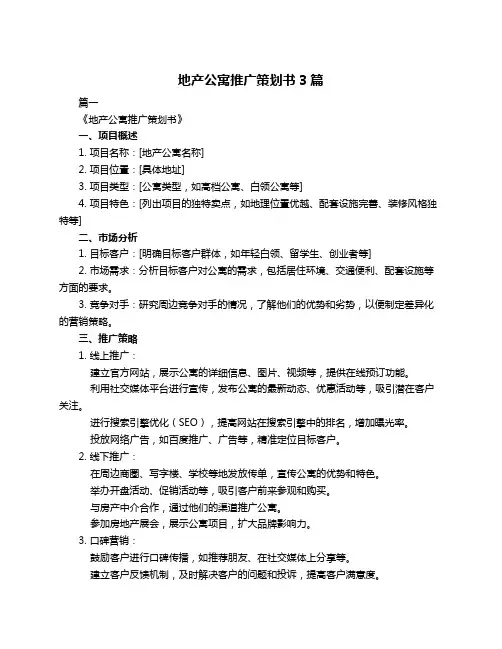 地产公寓推广策划书 3 篇

篇一

《地产公寓推广策划书》

一、项目概述

1. 项目名称：[地产公寓名称]

2. 项目位置：[具体地址]

3. 项目类型：[公寓类型，如高档公寓、白领公寓等]

4. 项目特色：[列出项目的独特卖点，如地理位置优越、配套设施完善、装修风格独特等]

二、市场分析

1. 目标客户：[明确目标客户群体，如年轻白领、留学生、创业者等]

2. 市场需求：分析目标客户对公寓的需求，包括居住环境、交通便利、配套设施等方面的要求。

3. 竞争对手：研究周边竞争对手的情况，了解他们的优势和劣势，以便制定差异化的营销策略。

三、推广策略

1. 线上推广：

建立官方网站，展示公寓的详细信息、图片、视频等，提供在线预订功能。

利用社交媒体平台进行宣传，发布公寓的最新动态、优惠活动等，吸引潜在客户关注。

进行搜索引擎优化（SEO），提高网站在搜索引擎中的排名，增加曝光率。

投放网络广告，如百度推广、广告等，精准定位目标客户。

2. 线下推广：

在周边商圈、写字楼、学校等地发放传单，宣传公寓的优势和特色。

举办开盘活动、促销活动等，吸引客户前来参观和购买。

与房产中介合作，通过他们的渠道推广公寓。

参加房地产展会，展示公寓项目，扩大品牌影响力。

3. 口碑营销：

鼓励客户进行口碑传播，如推荐朋友、在社交媒体上分享等。

建立客户反馈机制，及时解决客户的问题和投诉，提高客户满意度。